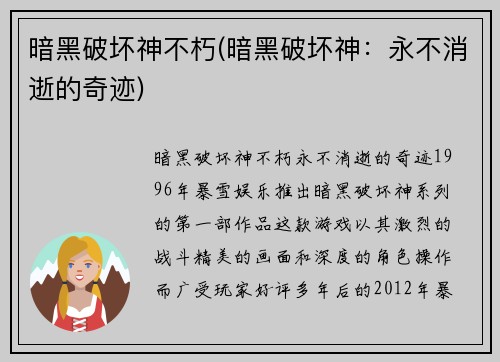 暗黑破坏神不朽(暗黑破坏神：永不消逝的奇迹)

暗黑破坏神不朽永不消逝的奇迹1996年暴雪娱乐推出暗黑破坏神系列的第一部作品这款游戏以其激烈的战斗精美的画面和深度的角色操作而广受玩家好评多年后的2012年暴